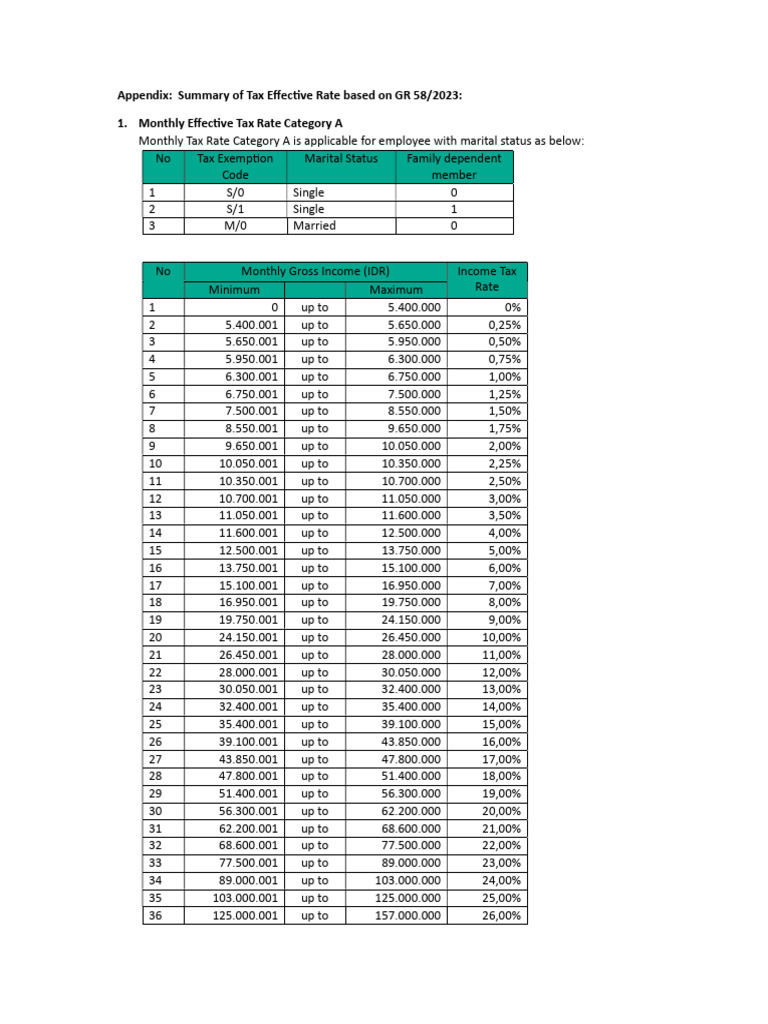 Appendix: Summary of Tax Effective Rate based on GR 58/2023:

1. Monthly Effective Tax Rate Category A

Monthly Tax Rate Category A is applicable for employee with marital status as below:

| No | Tax Exemption Code | Marital Status | Family dependent member |
|---|---|---|---|
| 1 | S/0 | Single | 0 |
| 2 | S/1 | Single | 1 |
| 3 | M/0 | Married | 0 |

| No | Monthly Gross Income (IDR) | | | Income Tax Rate |
|---|---|---|---|---|
| | Minimum | | Maximum | |
| 1 | 0 | up to | 5.400.000 | 0% |
| 2 | 5.400.001 | up to | 5.650.000 | 0,25% |
| 3 | 5.650.001 | up to | 5.950.000 | 0,50% |
| 4 | 5.950.001 | up to | 6.300.000 | 0,75% |
| 5 | 6.300.001 | up to | 6.750.000 | 1,00% |
| 6 | 6.750.001 | up to | 7.500.000 | 1,25% |
| 7 | 7.500.001 | up to | 8.550.000 | 1,50% |
| 8 | 8.550.001 | up to | 9.650.000 | 1,75% |
| 9 | 9.650.001 | up to | 10.050.000 | 2,00% |
| 10 | 10.050.001 | up to | 10.350.000 | 2,25% |
| 11 | 10.350.001 | up to | 10.700.000 | 2,50% |
| 12 | 10.700.001 | up to | 11.050.000 | 3,00% |
| 13 | 11.050.001 | up to | 11.600.000 | 3,50% |
| 14 | 11.600.001 | up to | 12.500.000 | 4,00% |
| 15 | 12.500.001 | up to | 13.750.000 | 5,00% |
| 16 | 13.750.001 | up to | 15.100.000 | 6,00% |
| 17 | 15.100.001 | up to | 16.950.000 | 7,00% |
| 18 | 16.950.001 | up to | 19.750.000 | 8,00% |
| 19 | 19.750.001 | up to | 24.150.000 | 9,00% |
| 20 | 24.150.001 | up to | 26.450.000 | 10,00% |
| 21 | 26.450.001 | up to | 28.000.000 | 11,00% |
| 22 | 28.000.001 | up to | 30.050.000 | 12,00% |
| 23 | 30.050.001 | up to | 32.400.000 | 13,00% |
| 24 | 32.400.001 | up to | 35.400.000 | 14,00% |
| 25 | 35.400.001 | up to | 39.100.000 | 15,00% |
| 26 | 39.100.001 | up to | 43.850.000 | 16,00% |
| 27 | 43.850.001 | up to | 47.800.000 | 17,00% |
| 28 | 47.800.001 | up to | 51.400.000 | 18,00% |
| 29 | 51.400.001 | up to | 56.300.000 | 19,00% |
| 30 | 56.300.001 | up to | 62.200.000 | 20,00% |
| 31 | 62.200.001 | up to | 68.600.000 | 21,00% |
| 32 | 68.600.001 | up to | 77.500.000 | 22,00% |
| 33 | 77.500.001 | up to | 89.000.000 | 23,00% |
| 34 | 89.000.001 | up to | 103.000.000 | 24,00% |
| 35 | 103.000.001 | up to | 125.000.000 | 25,00% |
| 36 | 125.000.001 | up to | 157.000.000 | 26,00% |